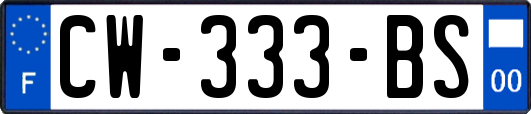 F

CW-333-BS

00